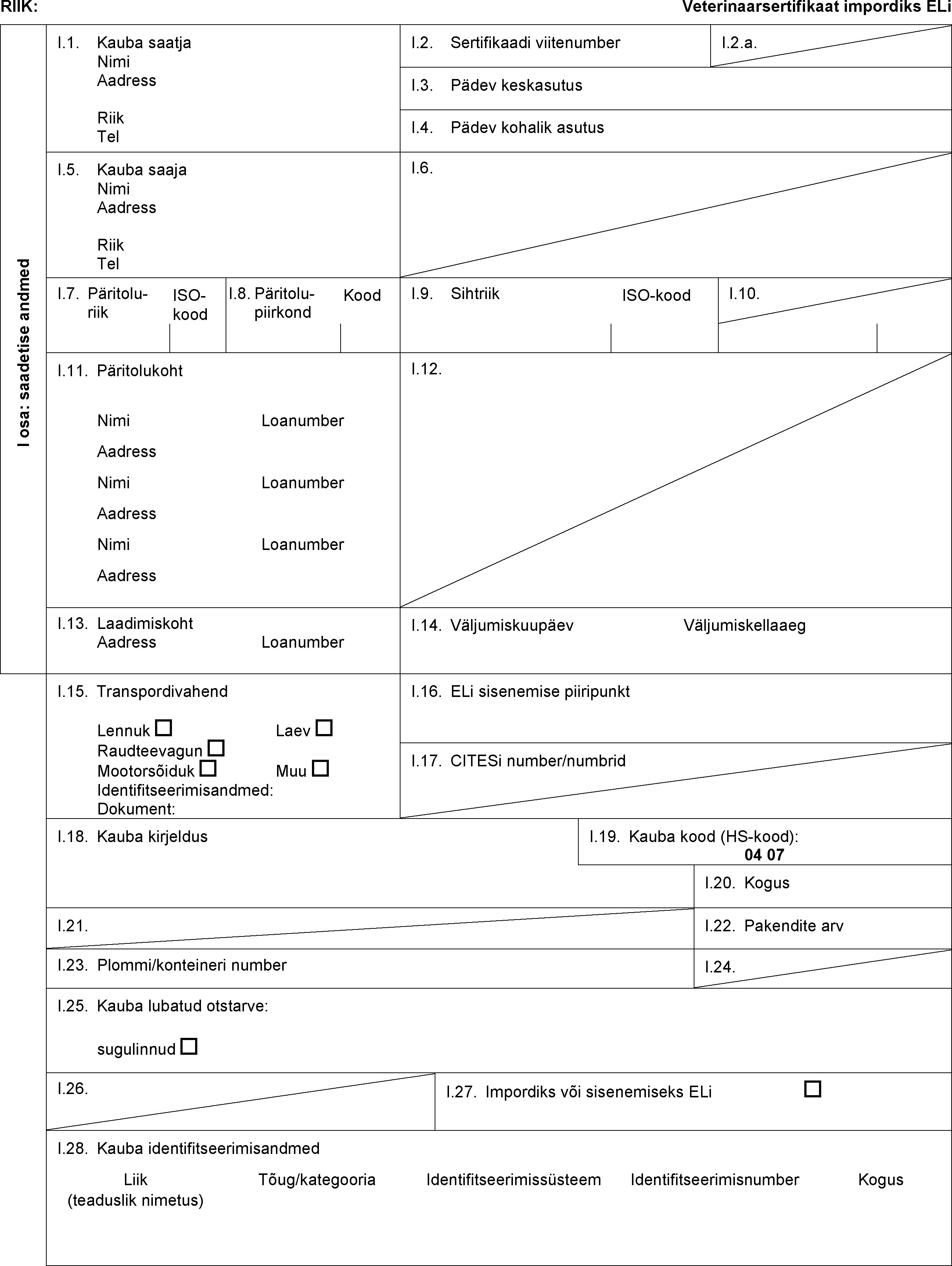 RIIK:

Veterinaarsertifikaat impordiks ELi

I osa: saadetise andmed

I.1. Kauba saatja
Nimi
Aadress

Riik
Tel

I.2. Sertifikaadi viitenumber

I.2.a.

I.3. Pädev keskasutus

I.4. Pädev kohalik asutus

I.5. Kauba saaja
Nimi
Aadress

Riik
Tel

I.6.

I.7. Päritoluriik

ISO-kood

I.8. Päritolupiirkond

Kood

I.9. Sihtriik

ISO-kood

I.10.

I.11. Päritolukoht

Nimi Loanumber
Aadress
Nimi Loanumber
Aadress
Nimi Loanumber
Aadress

I.12.

I.13. Laadimiskoht
Aadress Loanumber

I.14. Väljumiskuupäev Väljumiskellaaeg

I.15. Transpordivahend

Lennuk ☐ Laev ☐
Raudteevagun ☐
Mootorsõiduk ☐ Muu ☐
Identifitseerimisandmed:
Dokument:

I.16. ELi sisenemise piiripunkt

I.17. CITESi number/numbrid

I.18. Kauba kirjeldus

I.19. Kauba kood (HS-kood):
04 07

I.20. Kogus

I.21.

I.22. Pakendite arv

I.23. Plommi/konteineri number

I.24.

I.25. Kauba lubatud otstarve:

sugulinnud ☐

I.26.

I.27. Impordiks või sisenemiseks ELi ☐

I.28. Kauba identifitseerimisandmed

| Liik (teaduslik nimetus) | Tõug/kategooria | Identifitseerimissüsteem | Identifitseerimisnumber | Kogus |
|---|---|---|---|---|